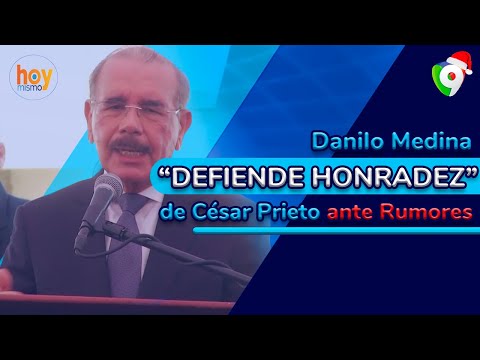 hoy mismo

9

Danilo Medina
“DEFIENDE HONRADEZ”
de César Prieto ante Rumores